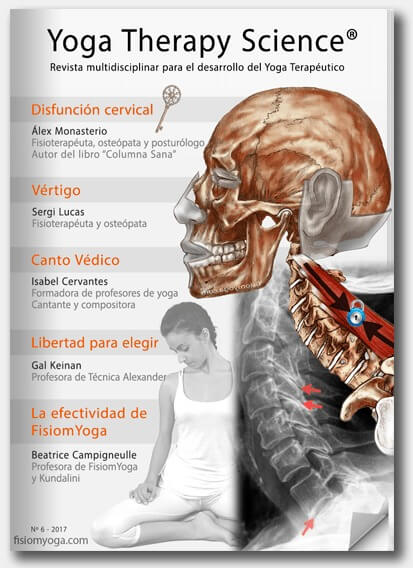 Yoga Therapy Science®

Revista multidisciplinar para el desarrollo del Yoga Terapéutico

Disfunción cervical

Álex Monasterio
Fisioterapéuta, osteópata y posturólogo
Autor del libro "Columna Sana"

Vértigo

Sergi Lucas
Fisioterapéuta y osteópata

Canto Védico

Isabel Cervantes
Formadora de profesores de yoga
Cantante y compositora

Libertad para elegir

Gal Keinan
Profesora de Técnica Alexander

La efectividad de FisiomYoga

Beatrice Campigneulle
Profesora de FisiomYoga
y Kundalini

Nº 6 - 2017
fisiomyoga.com